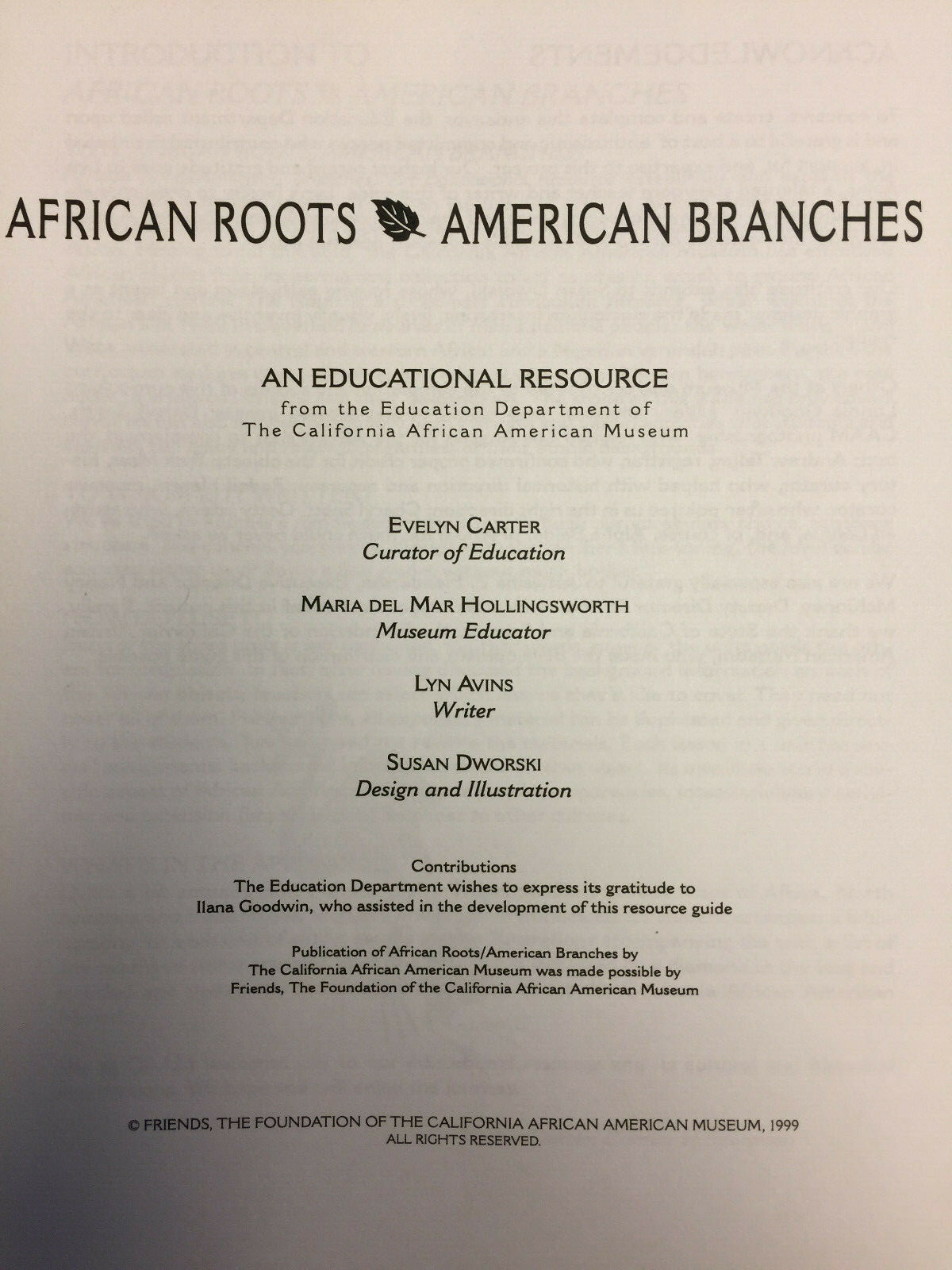 AFRICAN ROOTS AMERICAN BRANCHES

AN EDUCATIONAL RESOURCE
from the Education Department of
The California African American Museum

EVELYN CARTER
Curator of Education

MARIA DEL MAR HOLLINGSWORTH
Museum Educator

LYN AVINS
Writer

SUSAN DWORSKI
Design and Illustration

Contributions
The Education Department wishes to express its gratitude to Ilana Goodwin, who assisted in the development of this resource guide

Publication of African Roots/American Branches by The California African American Museum was made possible by Friends, The Foundation of the California African American Museum

© FRIENDS, THE FOUNDATION OF THE CALIFORNIA AFRICAN AMERICAN MUSEUM, 1999
ALL RIGHTS RESERVED.